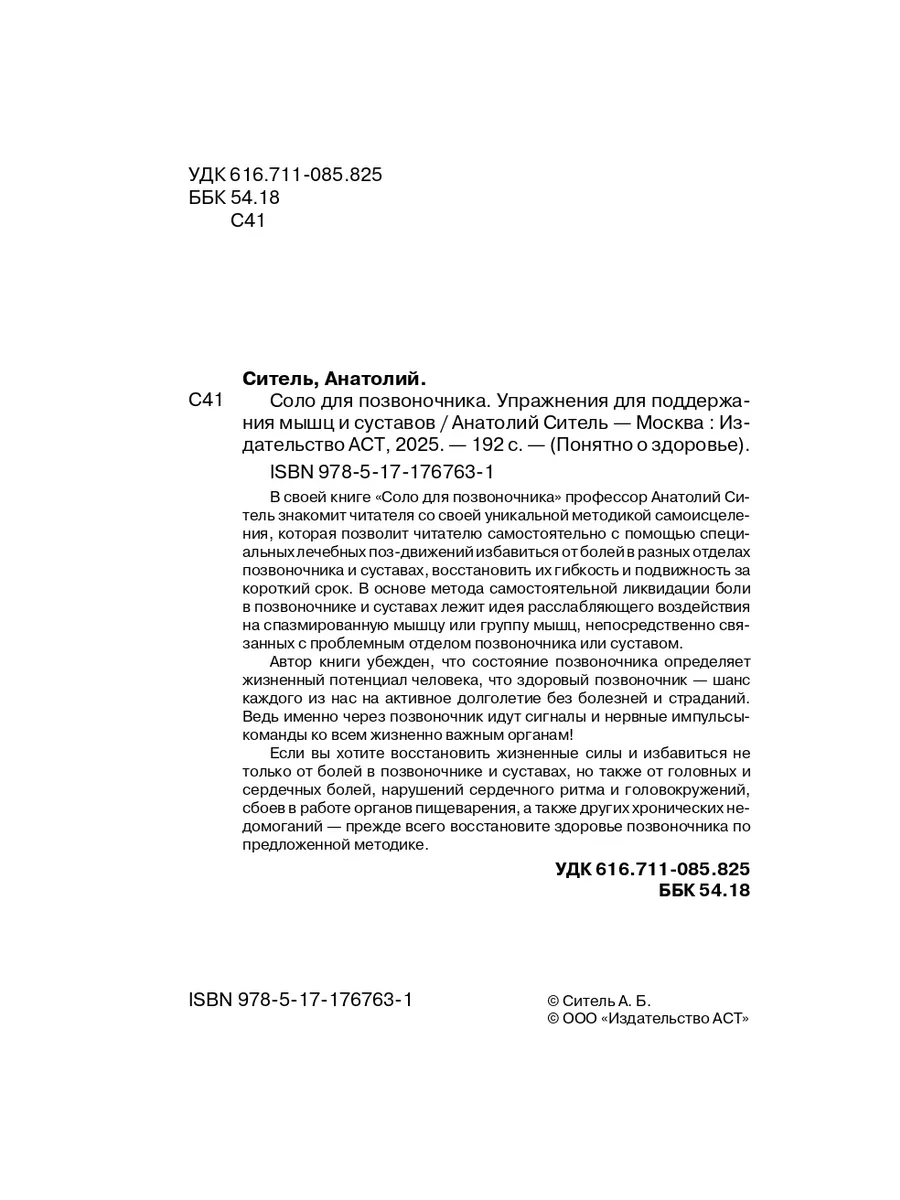 УДК 616.711-085.825
ББК 54.18
С41

Ситель, Анатолий.

С41 Соло для позвоночника. Упражнения для поддержания мышц и суставов / Анатолий Ситель — Москва : Издательство АСТ, 2025. — 192 с. — (Понятно о здоровье).

ISBN 978-5-17-176763-1

В своей книге «Соло для позвоночника» профессор Анатолий Ситель знакомит читателя со своей уникальной методикой самоисцеления, которая позволит читателю самостоятельно с помощью специальных лечебных поз-движений избавиться от болей в разных отделах позвоночника и суставах, восстановить их гибкость и подвижность за короткий срок. В основе метода самостоятельной ликвидации боли в позвоночнике и суставах лежит идея расслабляющего воздействия на спазмированную мышцу или группу мышц, непосредственно связанных с проблемным отделом позвоночника или суставом.

Автор книги убежден, что состояние позвоночника определяет жизненный потенциал человека, что здоровый позвоночник — шанс каждого из нас на активное долголетие без болезней и страданий. Ведь именно через позвоночник идут сигналы и нервные импульсы-команды ко всем жизненно важным органам!

Если вы хотите восстановить жизненные силы и избавиться не только от болей в позвоночнике и суставах, но также от головных и сердечных болей, нарушений сердечного ритма и головокружений, сбоев в работе органов пищеварения, а также других хронических недомоганий — прежде всего восстановите здоровье позвоночника по предложенной методике.

УДК 616.711-085.825
ББК 54.18

ISBN 978-5-17-176763-1

© Ситель А. Б.
© ООО «Издательство АСТ»